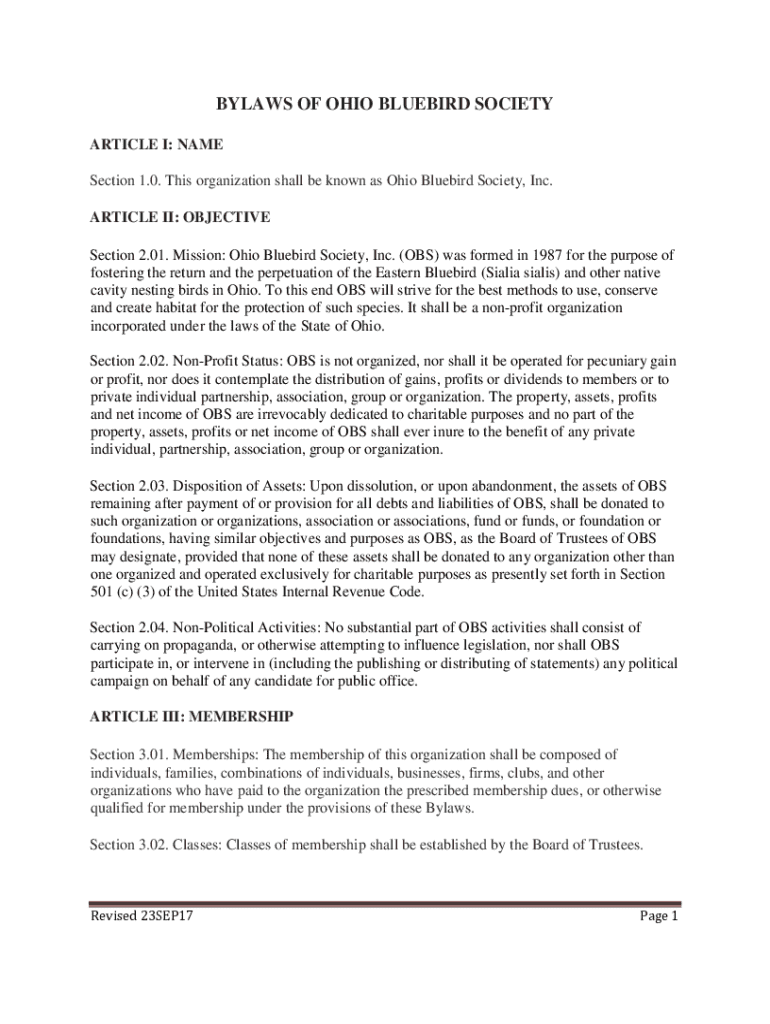 BYLAWS OF OHIO BLUEBIRD SOCIETY

ARTICLE I: NAME

Section 1.0. This organization shall be known as Ohio Bluebird Society, Inc.

ARTICLE II: OBJECTIVE

Section 2.01. Mission: Ohio Bluebird Society, Inc. (OBS) was formed in 1987 for the purpose of fostering the return and the perpetuation of the Eastern Bluebird (Sialia sialis) and other native cavity nesting birds in Ohio. To this end OBS will strive for the best methods to use, conserve and create habitat for the protection of such species. It shall be a non-profit organization incorporated under the laws of the State of Ohio.

Section 2.02. Non-Profit Status: OBS is not organized, nor shall it be operated for pecuniary gain or profit, nor does it contemplate the distribution of gains, profits or dividends to members or to private individual partnership, association, group or organization. The property, assets, profits and net income of OBS are irrevocably dedicated to charitable purposes and no part of the property, assets, profits or net income of OBS shall ever inure to the benefit of any private individual, partnership, association, group or organization.

Section 2.03. Disposition of Assets: Upon dissolution, or upon abandonment, the assets of OBS remaining after payment of or provision for all debts and liabilities of OBS, shall be donated to such organization or organizations, association or associations, fund or funds, or foundation or foundations, having similar objectives and purposes as OBS, as the Board of Trustees of OBS may designate, provided that none of these assets shall be donated to any organization other than one organized and operated exclusively for charitable purposes as presently set forth in Section 501 (c) (3) of the United States Internal Revenue Code.

Section 2.04. Non-Political Activities: No substantial part of OBS activities shall consist of carrying on propaganda, or otherwise attempting to influence legislation, nor shall OBS participate in, or intervene in (including the publishing or distributing of statements) any political campaign on behalf of any candidate for public office.

ARTICLE III: MEMBERSHIP

Section 3.01. Memberships: The membership of this organization shall be composed of individuals, families, combinations of individuals, businesses, firms, clubs, and other organizations who have paid to the organization the prescribed membership dues, or otherwise qualified for membership under the provisions of these Bylaws.

Section 3.02. Classes: Classes of membership shall be established by the Board of Trustees.

Revised 23SEP17

Page 1